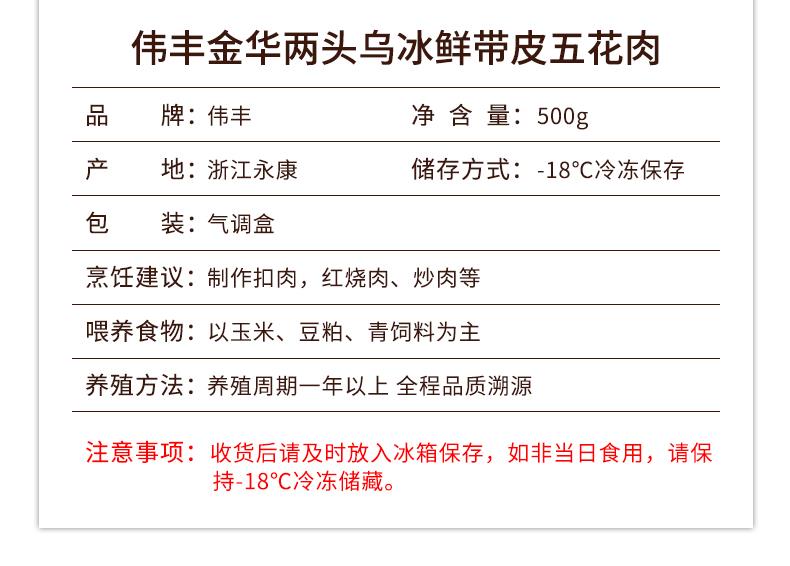 伟丰金华两头乌冰鲜带皮五花肉

品 牌：伟丰 净含量：500g

产 地：浙江永康 储存方式：-18°C冷冻保存

包 装：气调盒

烹饪建议：制作扣肉，红烧肉、炒肉等

喂养食物：以玉米、豆粕、青饲料为主

养殖方法：养殖周期一年以上 全程品质溯源

注意事项：收货后请及时放入冰箱保存，如非当日食用，请保持-18°C冷冻储藏。